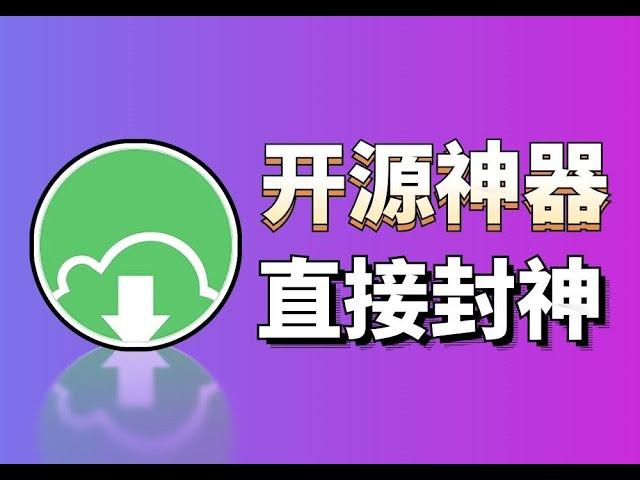 开源神器
直接封神